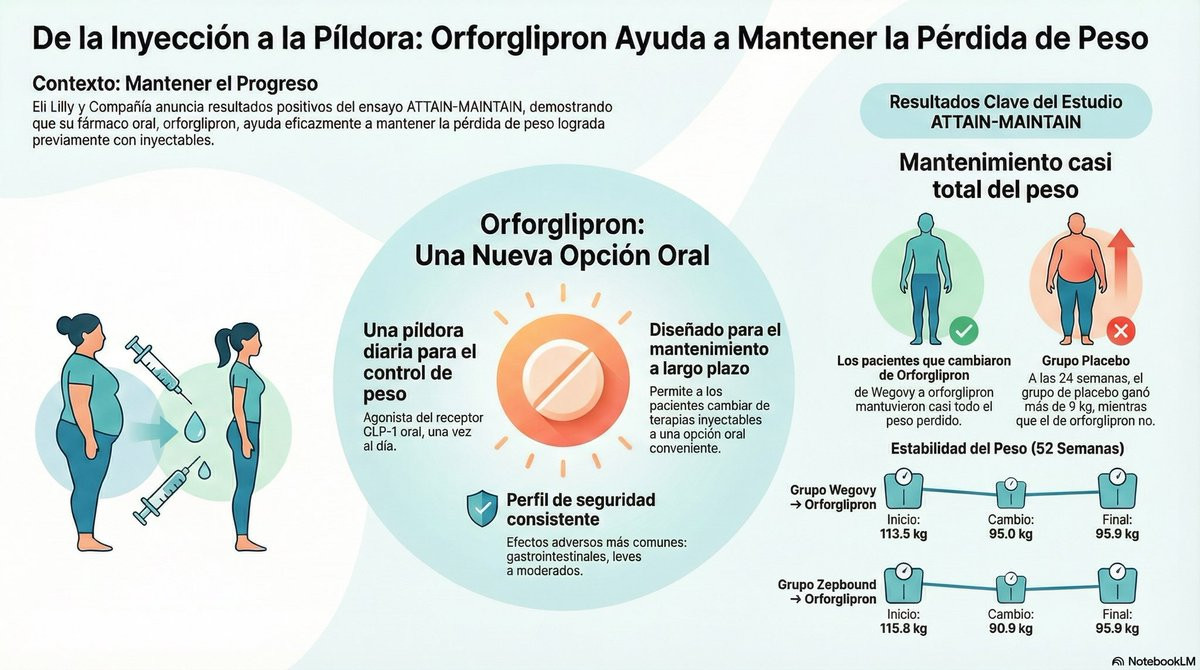 De la Inyección a la Píldora: Orforglipron Ayuda a Mantener la Pérdida de Peso

Contexto: Mantener el Progreso

Eli Lilly y Compañía anuncia resultados positivos del ensayo ATTAIN-MAINTAIN, demostrando que su fármaco oral, orforglipron, ayuda eficazmente a mantener la pérdida de peso lograda previamente con inyectables.

Orforglipron: Una Nueva Opción Oral

Una píldora diaria para el control de peso

Agonista del receptor CLP-1 oral, una vez al día.

Diseñado para el mantenimiento a largo plazo

Permite a los pacientes cambiar de terapias inyectables a una opción oral conveniente.

Perfil de seguridad consistente

Efectos adversos más comunes: gastrointestinales, leves a moderados.

Resultados Clave del Estudio ATTAIN-MAINTAIN

Mantenimiento casi total del peso

Los pacientes que cambiaron de Orforglipron

de Wegovy a orforglipron mantuvieron casi todo el peso perdido.

Grupo Placebo

A las 24 semanas, el grupo de placebo ganó más de 9 kg, mientras que el de orforglipron no.

Estabilidad del Peso (52 Semanas)

Grupo Wegovy → Orforglipron

Inicio: 113.5 kg

Cambio: 95.0 kg

Final: 95.9 kg

Grupo Zepbound → Orforglipron

Inicio: 115.8 kg

Cambio: 90.9 kg

Final: 95.9 kg

NotebookLM